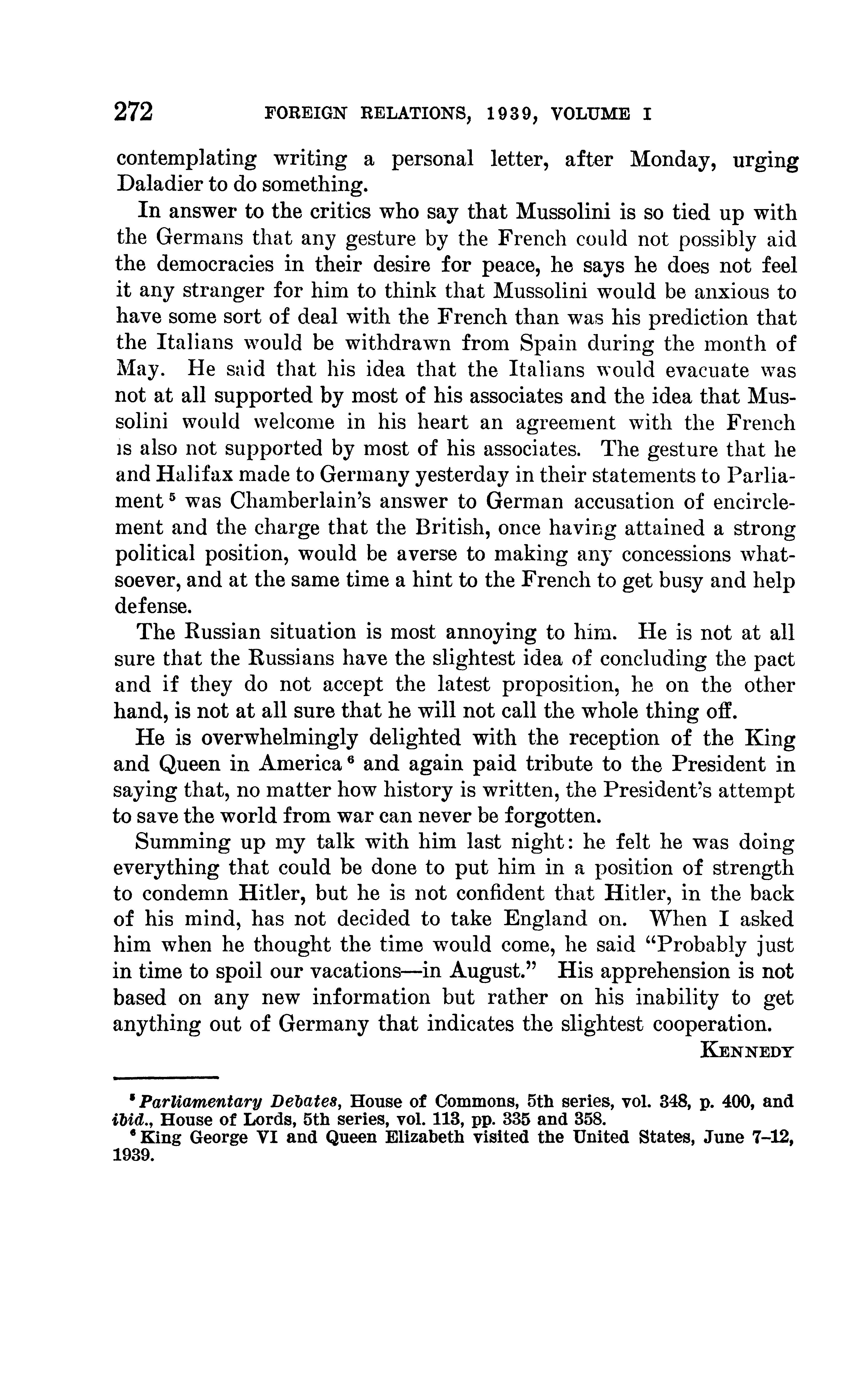 272 FOREIGN RELATIONS, 1939, VOLUME I

contemplating writing a personal letter, after Monday, urging Daladier to do something.

In answer to the critics who say that Mussolini is so tied up with the Germans that any gesture by the French could not possibly aid the democracies in their desire for peace, he says he does not feel it any stranger for him to think that Mussolini would be anxious to have some sort of deal with the French than was his prediction that the Italians would be withdrawn from Spain during the month of May. He said that his idea that the Italians would evacuate was not at all supported by most of his associates and the idea that Mussolini would welcome in his heart an agreement with the French is also not supported by most of his associates. The gesture that he and Halifax made to Germany yesterday in their statements to Parliament $^5$ was Chamberlain's answer to German accusation of encirclement and the charge that the British, once having attained a strong political position, would be averse to making any concessions whatsoever, and at the same time a hint to the French to get busy and help defense.

The Russian situation is most annoying to him. He is not at all sure that the Russians have the slightest idea of concluding the pact and if they do not accept the latest proposition, he on the other hand, is not at all sure that he will not call the whole thing off.

He is overwhelmingly delighted with the reception of the King and Queen in America $^6$ and again paid tribute to the President in saying that, no matter how history is written, the President's attempt to save the world from war can never be forgotten.

Summing up my talk with him last night: he felt he was doing everything that could be done to put him in a position of strength to condemn Hitler, but he is not confident that Hitler, in the back of his mind, has not decided to take England on. When I asked him when he thought the time would come, he said "Probably just in time to spoil our vacations—in August." His apprehension is not based on any new information but rather on his inability to get anything out of Germany that indicates the slightest cooperation.

KENNEDY

$^5$ Parliamentary Debates, House of Commons, 5th series, vol. 348, p. 400, and ibid., House of Lords, 5th series, vol. 113, pp. 335 and 358.
$^6$ King George VI and Queen Elizabeth visited the United States, June 7–12, 1939.